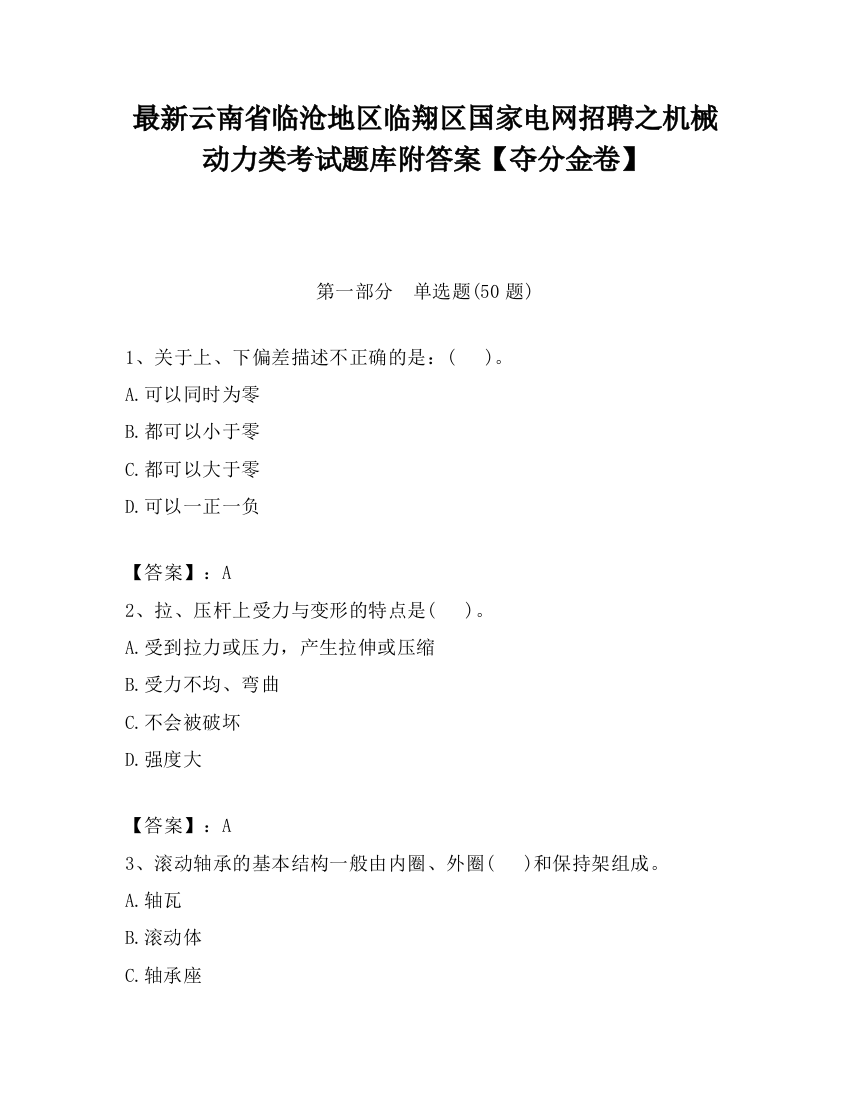 最新云南省临沧地区临翔区国家电网招聘之机械动力类考试题库附答案【夺分金卷】

第一部分 单选题(50 题)

1、关于上、下偏差描述不正确的是：( )。

A.可以同时为零

B.都可以小于零

C.都可以大于零

D.可以一正一负

【答案】：A

2、拉、压杆上受力与变形的特点是( )。

A.受到拉力或压力，产生拉伸或压缩

B.受力不均、弯曲

C.不会被破坏

D.强度大

【答案】：A

3、滚动轴承的基本结构一般由内圈、外圈( )和保持架组成。

A.轴瓦

B.滚动体

C.轴承座